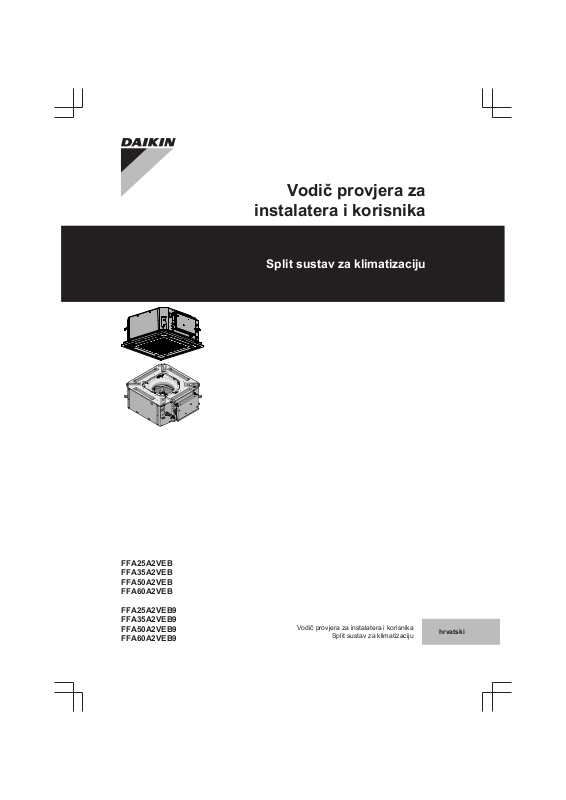 DAIKIN

Vodič provjera za instalatera i korisnika

Split sustav za klimatizaciju

FFA25A2VEB
FFA35A2VEB
FFA50A2VEB
FFA60A2VEB

FFA25A2VEB9
FFA35A2VEB9
FFA50A2VEB9
FFA60A2VEB9

Vodič provjera za instalatera i korisnika
Split sustav za klimatizaciju

hrvatski